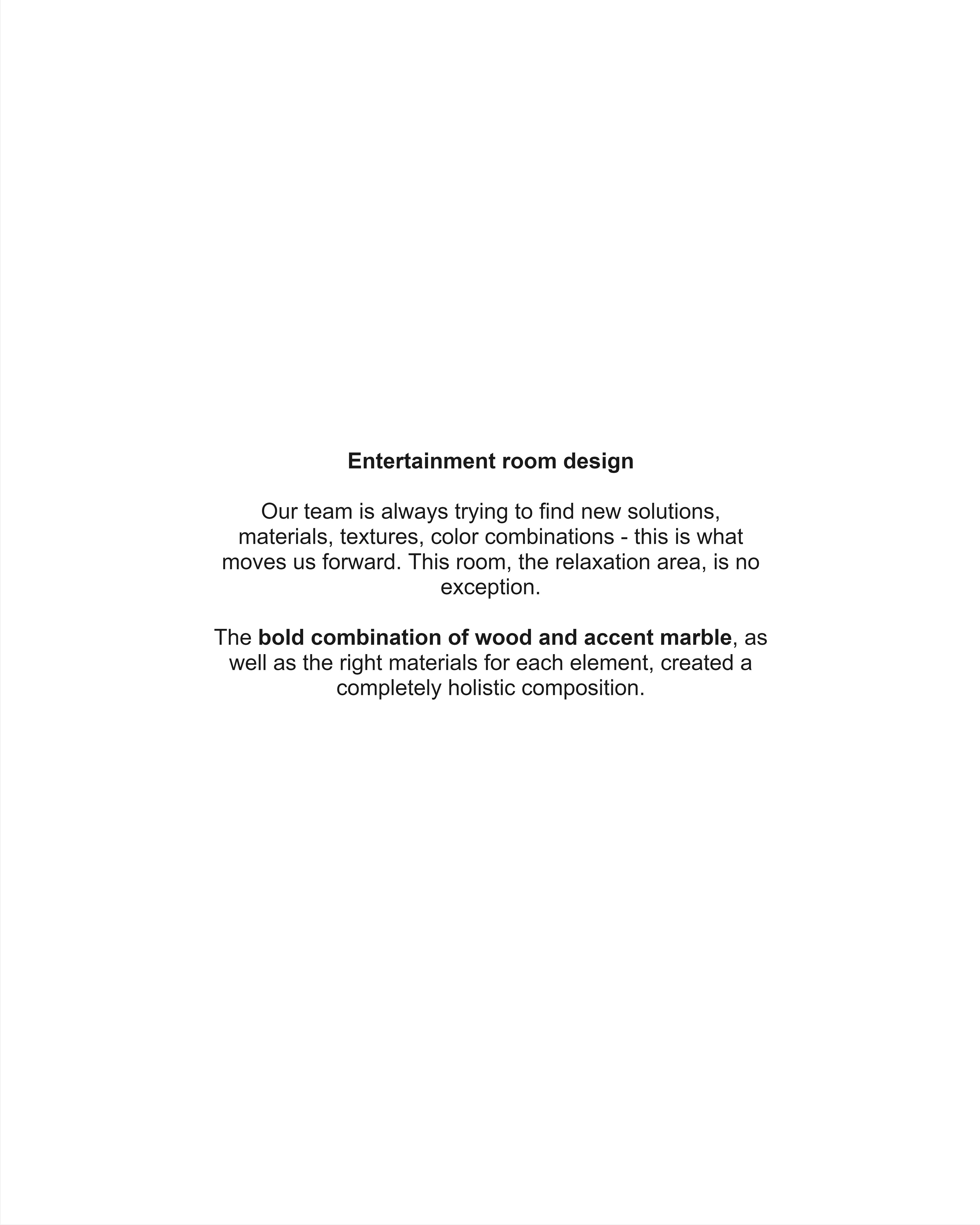 Entertainment room design

Our team is always trying to find new solutions, materials, textures, color combinations - this is what moves us forward. This room, the relaxation area, is no exception.

The bold combination of wood and accent marble, as well as the right materials for each element, created a completely holistic composition.